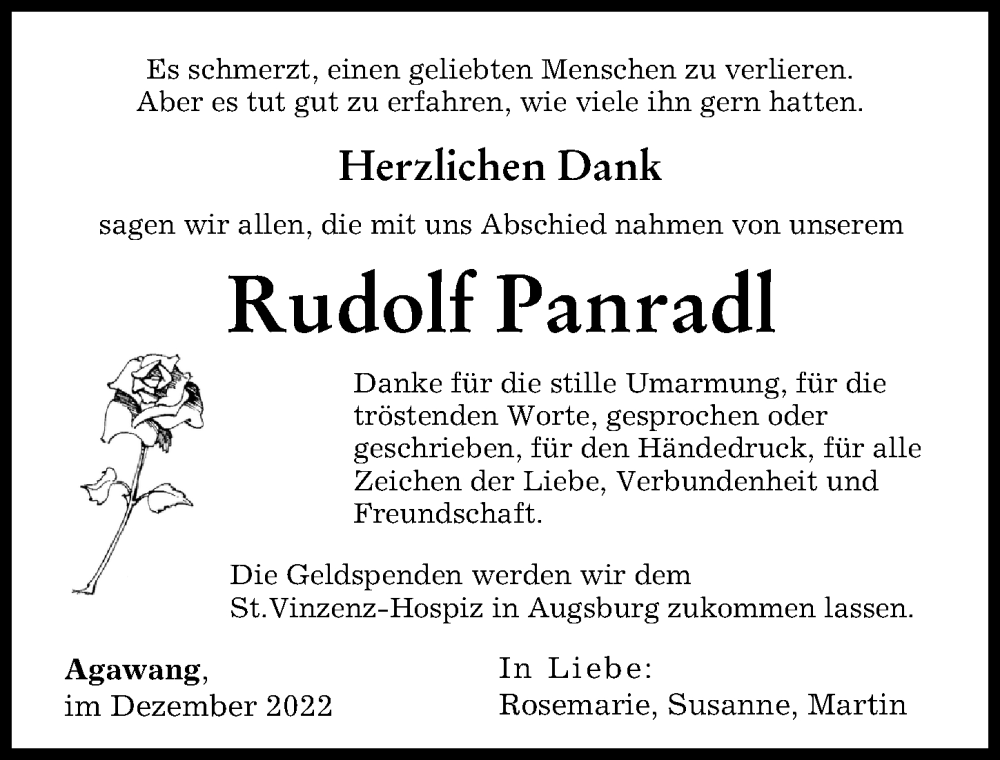 Es schmerzt, einen geliebten Menschen zu verlieren.
Aber es tut gut zu erfahren, wie viele ihn gern hatten.

Herzlichen Dank

sagen wir allen, die mit uns Abschied nahmen von unserem

Rudolf Panradl

Danke für die stille Umarmung, für die tröstenden Worte, gesprochen oder geschrieben, für den Händedruck, für alle Zeichen der Liebe, Verbundenheit und Freundschaft.

Die Geldspenden werden wir dem St.Vinzenz-Hospiz in Augsburg zukommen lassen.

Agawang,
im Dezember 2022

In Liebe:
Rosemarie, Susanne, Martin